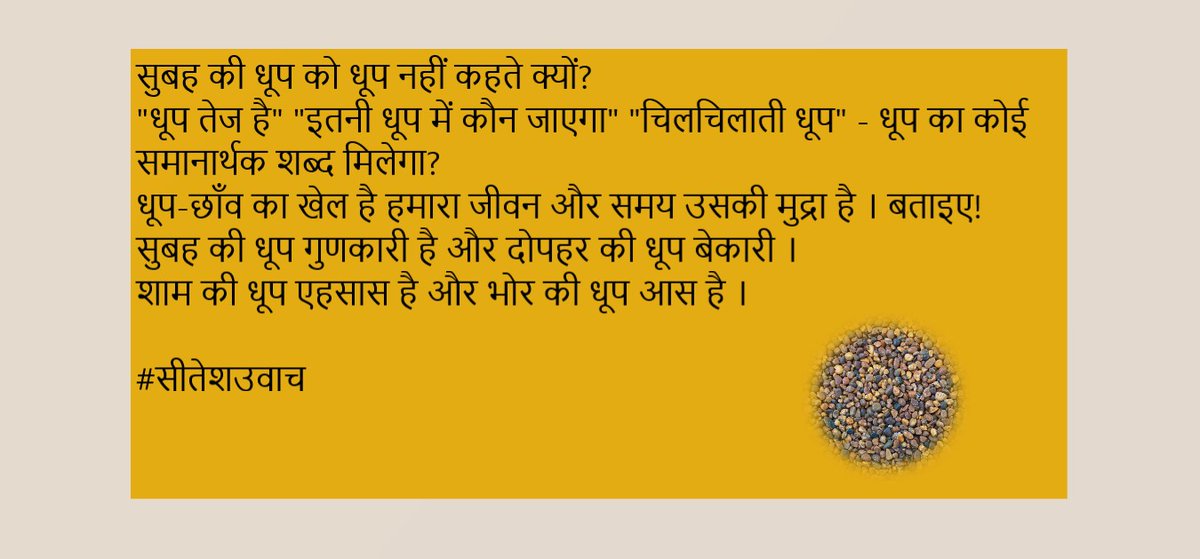 सुबह की धूप को धूप नहीं कहते क्यों?
"धूप तेज है" "इतनी धूप में कौन जाएगा" "चिलचिलाती धूप" - धूप का कोई समानार्थक शब्द मिलेगा?
धूप-छाँव का खेल है हमारा जीवन और समय उसकी मुद्रा है । बताइए!
सुबह की धूप गुणकारी है और दोपहर की धूप बेकारी ।
शाम की धूप एहसास है और भोर की धूप आस है ।

#सीतेशउवाच